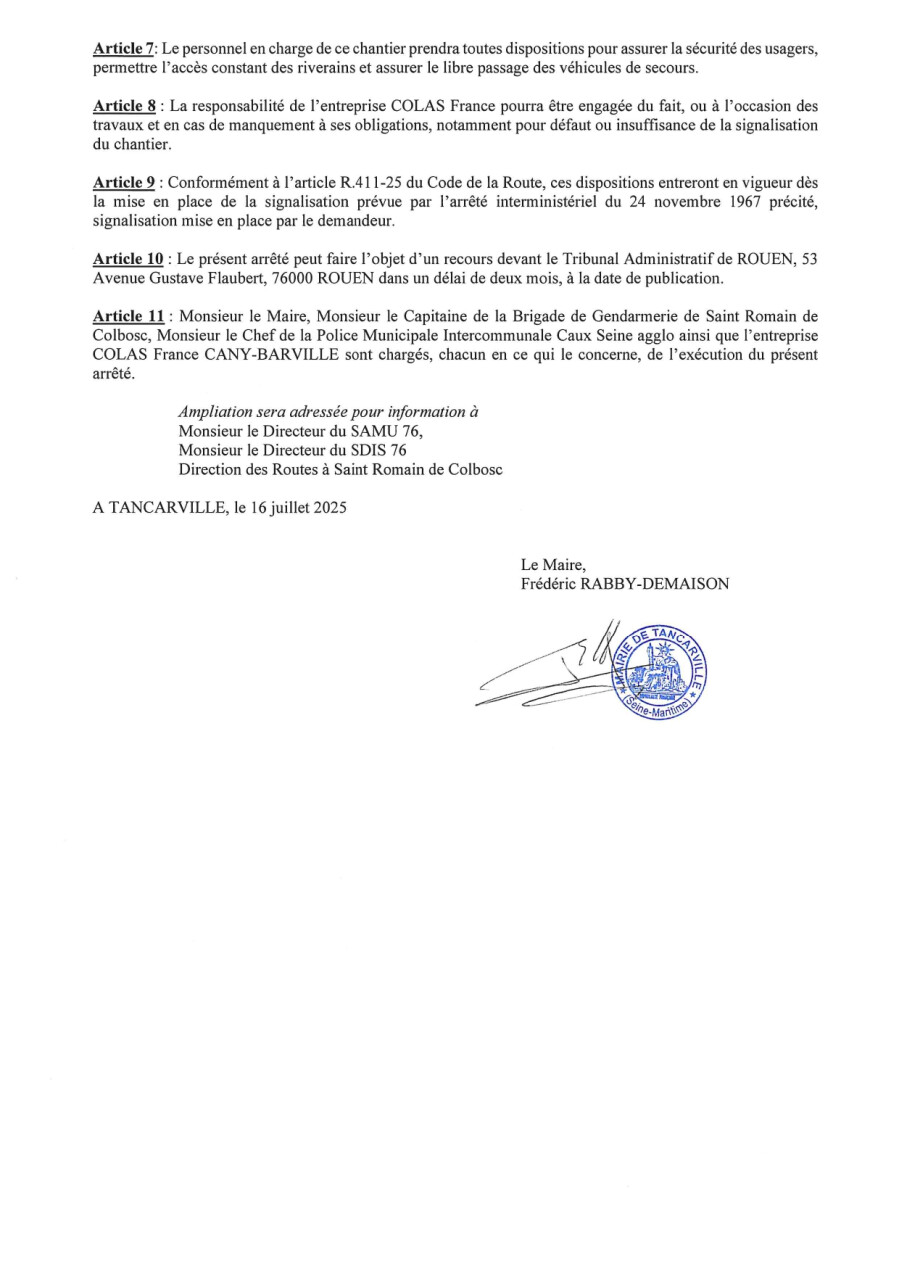 Article 7: Le personnel en charge de ce chantier prendra toutes dispositions pour assurer la sécurité des usagers, permettre l'accès constant des riverains et assurer le libre passage des véhicules de secours.

Article 8 : La responsabilité de l'entreprise COLAS France pourra être engagée du fait, ou à l'occasion des travaux et en cas de manquement à ses obligations, notamment pour défaut ou insuffisance de la signalisation du chantier.

Article 9 : Conformément à l'article R.411-25 du Code de la Route, ces dispositions entreront en vigueur dès la mise en place de la signalisation prévue par l'arrêté interministériel du 24 novembre 1967 précité, signalisation mise en place par le demandeur.

Article 10 : Le présent arrêté peut faire l'objet d'un recours devant le Tribunal Administratif de ROUEN, 53 Avenue Gustave Flaubert, 76000 ROUEN dans un délai de deux mois, à la date de publication.

Article 11 : Monsieur le Maire, Monsieur le Capitaine de la Brigade de Gendarmerie de Saint Romain de Colbosc, Monsieur le Chef de la Police Municipale Intercommunale Caux Seine agglo ainsi que l'entreprise COLAS France CANY-BARVILLE sont chargés, chacun en ce qui le concerne, de l'exécution du présent arrêté.

Ampliation sera adressée pour information à
Monsieur le Directeur du SAMU 76,
Monsieur le Directeur du SDIS 76
Direction des Routes à Saint Romain de Colbosc

A TANCARVILLE, le 16 juillet 2025

Le Maire,
Frédéric RABBY-DEMAISON

MAIRIE DE TANCARVILLE (Seine-Maritime)